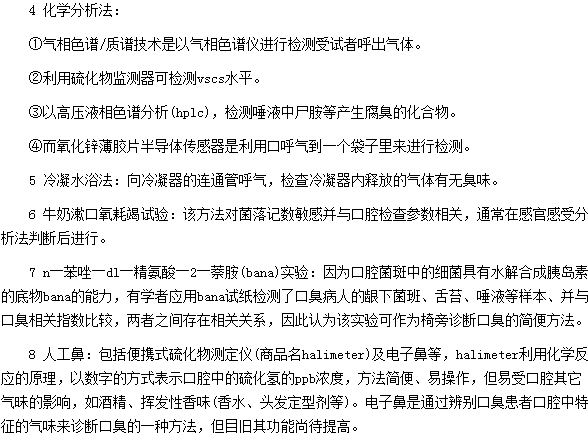 4 化学分析法：

①气相色谱/质谱技术是以气相色谱仪进行检测受试者呼出气体。

②利用硫化物监测器可检测vscs水平。

③以高压液相色谱分析(hplc)，检测唾液中尸胺等产生腐臭的化合物。

④而氧化锌薄胶片半导体传感器是利用口呼气到一个袋子里来进行检测。

5 冷凝水浴法：向冷凝器的连通管呼气，检查冷凝器内释放的气体有无臭味。

6 牛奶漱口氧耗竭试验：该方法对菌落记数敏感并与口腔检查参数相关，通常在感官感受分析法判断后进行。

7 n一苯唑一dl一精氨酸一2一萘胺(bana)实验：因为口腔菌斑中的细菌具有水解合成胰岛素的底物bana的能力，有学者应用bana试纸检测了口臭病人的龈下菌班、舌苔、唾液等样本、并与口臭相关指数比较，两者之间存在相关关系，因此认为该实验可作为椅旁诊断口臭的简便方法。

8 人工鼻：包括便携式硫化物测定仪(商品名halimeter)及电子鼻等，halimeter利用化学反应的原理，以数字的方式表示口腔中的硫化氢的ppb浓度，方法简便、易操作，但易受口腔其它气味的影响，如酒精、挥发性香味(香水、头发定型剂等)。电子鼻是通过辨别口臭患者口腔中特征的气味来诊断口臭的一种方法，但目旧其功能尚待提高。